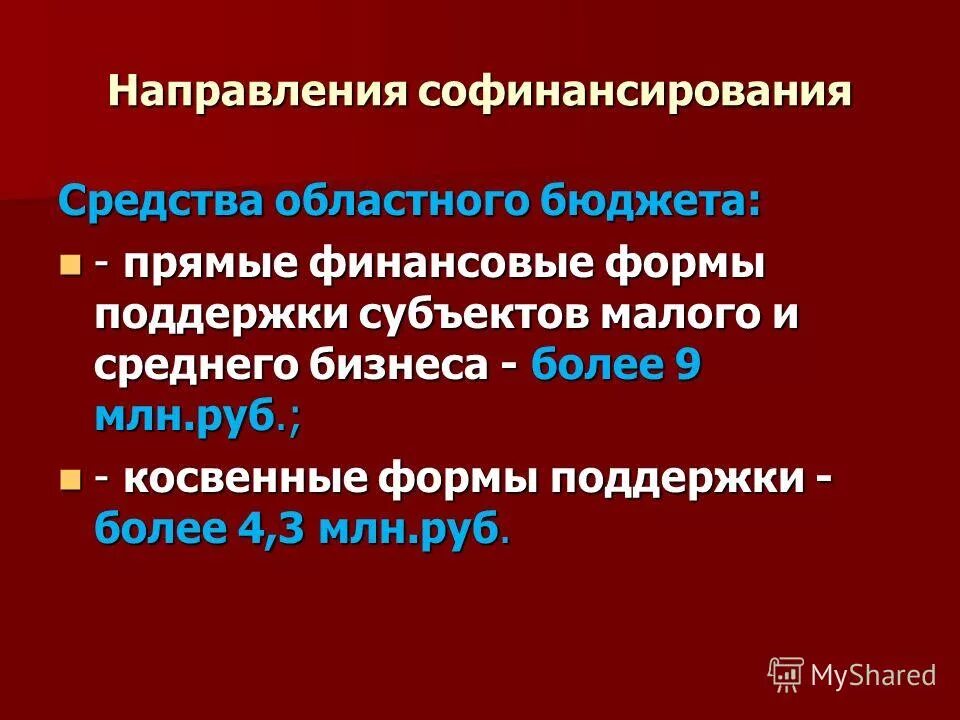 Направления софинансирования

Средства областного бюджета:

- прямые финансовые формы поддержки субъектов малого и среднего бизнеса - более 9 млн.руб.;

- косвенные формы поддержки - более 4,3 млн.руб.

MyShared